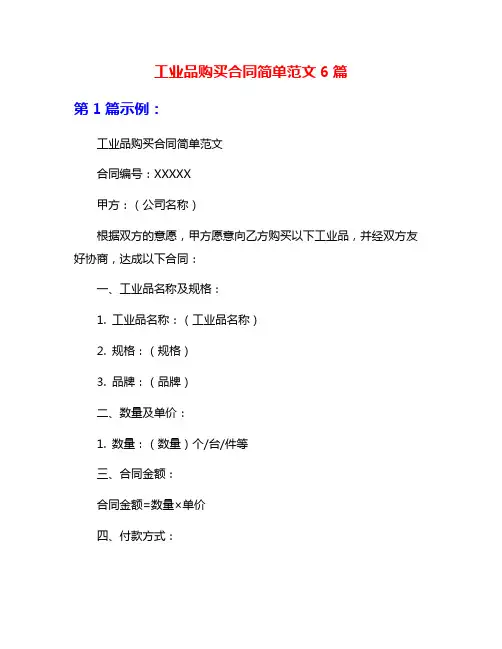 工业品购买合同简单范文 6 篇

第 1 篇示例：

工业品购买合同简单范文

合同编号：XXXXX

甲方：（公司名称）

根据双方的意愿，甲方愿意向乙方购买以下工业品，并经双方友好协商，达成以下合同：

一、工业品名称及规格：

1. 工业品名称：（工业品名称）

2. 规格：（规格）

3. 品牌：（品牌）

二、数量及单价：

1. 数量：（数量）个/台/件等

三、合同金额：

合同金额=数量×单价

四、付款方式：